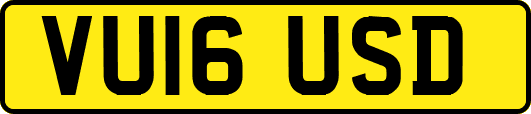 VU16 USD